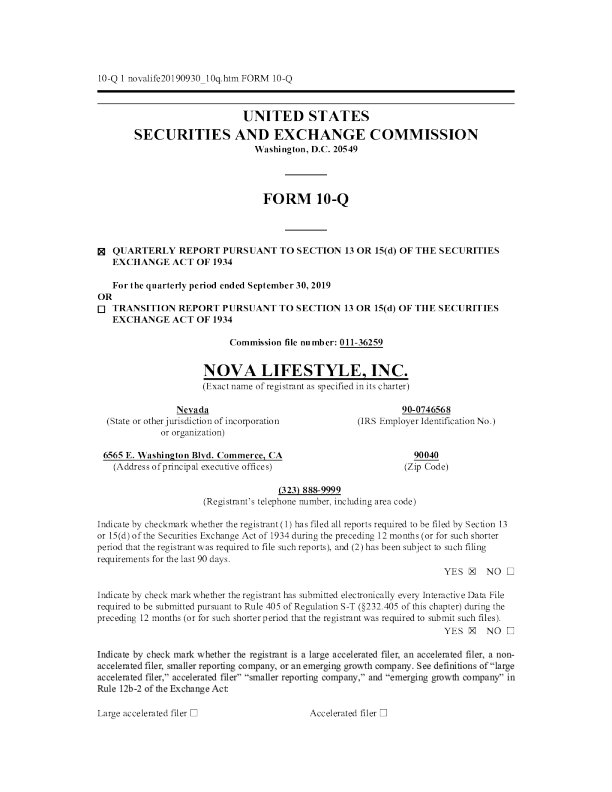 10-Q 1 novalife20190930_10q.htm FORM 10-Q

UNITED STATES
SECURITIES AND EXCHANGE COMMISSION
Washington, D.C. 20549

FORM 10-Q

☒ QUARTERLY REPORT PURSUANT TO SECTION 13 OR 15(d) OF THE SECURITIES EXCHANGE ACT OF 1934

For the quarterly period ended September 30, 2019
OR
☐ TRANSITION REPORT PURSUANT TO SECTION 13 OR 15(d) OF THE SECURITIES EXCHANGE ACT OF 1934

Commission file number: 011-36259

NOVA LIFESTYLE, INC.
(Exact name of registrant as specified in its charter)

Nevada
(State or other jurisdiction of incorporation or organization)

90-0746568
(IRS Employer Identification No.)

6565 E. Washington Blvd. Commerce, CA
(Address of principal executive offices)

90040
(Zip Code)

(323) 888-9999
(Registrant's telephone number, including area code)

Indicate by checkmark whether the registrant (1) has filed all reports required to be filed by Section 13 or 15(d) of the Securities Exchange Act of 1934 during the preceding 12 months (or for such shorter period that the registrant was required to file such reports), and (2) has been subject to such filing requirements for the last 90 days.

YES ☒ NO ☐

Indicate by check mark whether the registrant has submitted electronically every Interactive Data File required to be submitted pursuant to Rule 405 of Regulation S-T (§232.405 of this chapter) during the preceding 12 months (or for such shorter period that the registrant was required to submit such files).

YES ☒ NO ☐

Indicate by check mark whether the registrant is a large accelerated filer, an accelerated filer, a non-accelerated filer, smaller reporting company, or an emerging growth company. See definitions of "large accelerated filer," accelerated filer" "smaller reporting company," and "emerging growth company" in Rule 12b-2 of the Exchange Act:

Large accelerated filer ☐

Accelerated filer ☐